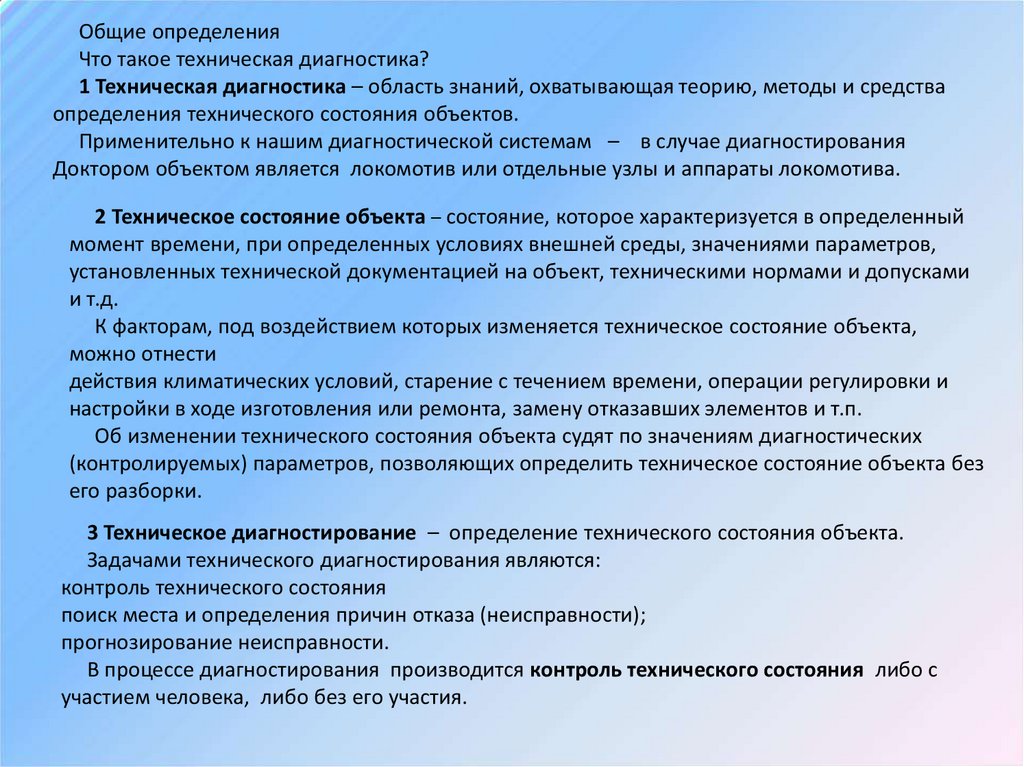 Общие определения
Что такое техническая диагностика?
1 Техническая диагностика – область знаний, охватывающая теорию, методы и средства определения технического состояния объектов.
Применительно к нашим диагностической системам – в случае диагностирования Доктором объектом является локомотив или отдельные узлы и аппараты локомотива.

2 Техническое состояние объекта – состояние, которое характеризуется в определенный момент времени, при определенных условиях внешней среды, значениями параметров, установленных технической документацией на объект, техническими нормами и допусками и т.д.
К факторам, под воздействием которых изменяется техническое состояние объекта, можно отнести
действия климатических условий, старение с течением времени, операции регулировки и настройки в ходе изготовления или ремонта, замену отказавших элементов и т.п.
Об изменении технического состояния объекта судят по значениям диагностических (контролируемых) параметров, позволяющих определить техническое состояние объекта без его разборки.

3 Техническое диагностирование – определение технического состояния объекта.
Задачами технического диагностирования являются:
контроль технического состояния
поиск места и определения причин отказа (неисправности);
прогнозирование неисправности.
В процессе диагностирования производится контроль технического состояния либо с участием человека, либо без его участия.